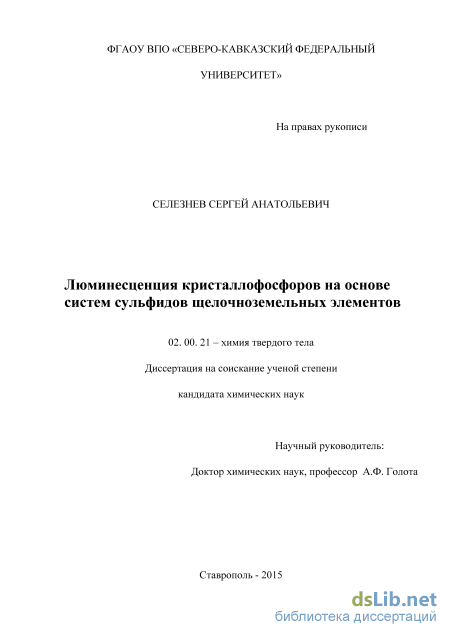 ФГАОУ ВПО «СЕВЕРО-КАВКАЗСКИЙ ФЕДЕРАЛЬНЫЙ УНИВЕРСИТЕТ»

На правах рукописи

СЕЛЕЗНЕВ СЕРГЕЙ АНАТОЛЬЕВИЧ

Люминесценция кристаллофосфоров на основе систем сульфидов щелочноземельных элементов

02. 00. 21 – химия твердого тела

Диссертация на соискание ученой степени кандидата химических наук

Научный руководитель:

Доктор химических наук, профессор А.Ф. Голота

Ставрополь - 2015

dsLib.net
библиотека диссертаций